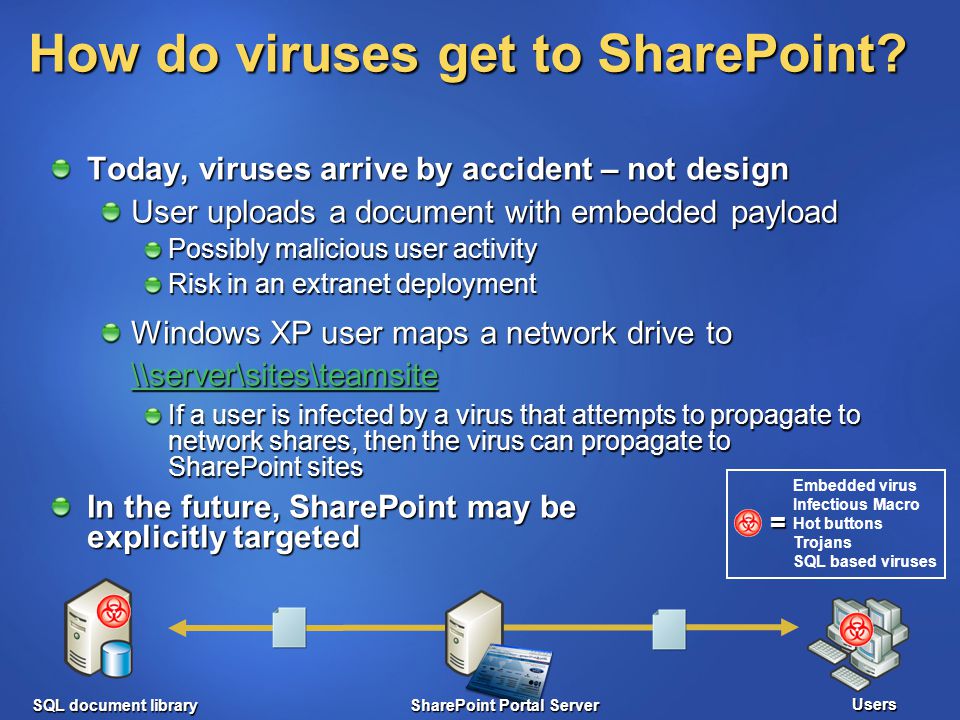 How do viruses get to SharePoint?

Today, viruses arrive by accident – not design

User uploads a document with embedded payload

Possibly malicious user activity

Risk in an extranet deployment

Windows XP user maps a network drive to \\server\sites\teamsite

If a user is infected by a virus that attempts to propagate to network shares, then the virus can propagate to SharePoint sites

In the future, SharePoint may be explicitly targeted

= Embedded virus
Infectious Macro
Hot buttons
Trojans
SQL based viruses

SQL document library

SharePoint Portal Server

Users